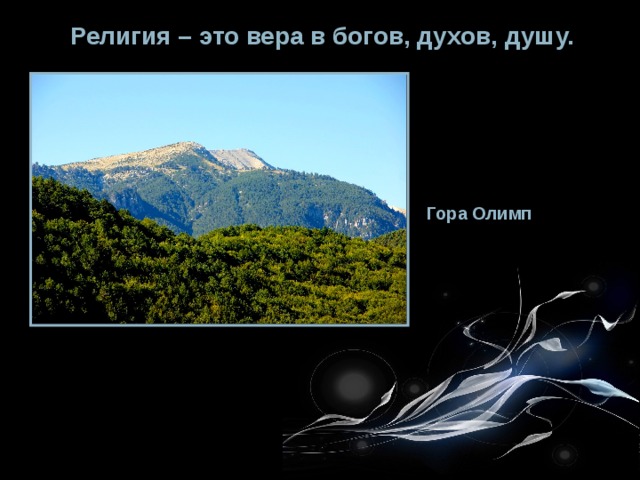 Религия – это вера в богов, духов, душу.

Гора Олимп